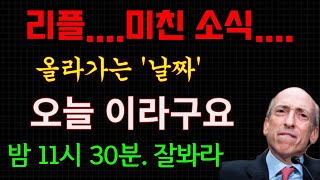 리플....미친 소식....

올라가는 '날짜'

오늘 이라구요

밤 11시 30분. 잘봐라